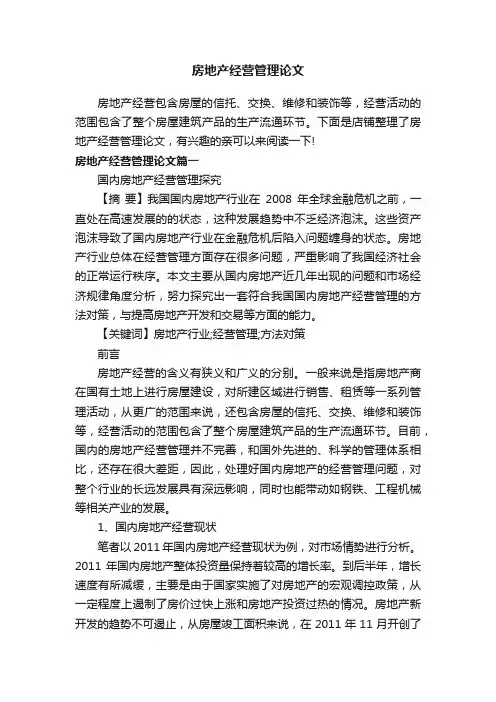 房地产经营管理论文

房地产经营包含房屋的信托、交换、维修和装饰等，经营活动的范围包含了整个房屋建筑产品的生产流通环节。下面是店铺整理了房地产经营管理论文，有兴趣的亲可以来阅读一下!

房地产经营管理论文篇一

国内房地产经营管理探究

【摘 要】我国国内房地产行业在 2008 年全球金融危机之前，一直处在高速发展的的状态，这种发展趋势中不乏经济泡沫。这些资产泡沫导致了国内房地产行业在金融危机后陷入问题缠身的状态。房地产行业总体在经营管理方面存在很多问题，严重影响了我国经济社会的正常运行秩序。本文主要从国内房地产近几年出现的问题和市场经济规律角度分析，努力探究出一套符合我国国内房地产经营管理的方法对策，与提高房地产开发和交易等方面的能力。

【关键词】房地产行业;经营管理;方法对策

前言

房地产经营的含义有狭义和广义的分别。一般来说是指房地产商在国有土地上进行房屋建设，对所建区域进行销售、租赁等一系列管理活动，从更广的范围来说，还包含房屋的信托、交换、维修和装饰等，经营活动的范围包含了整个房屋建筑产品的生产流通环节。目前，国内的房地产经营管理并不完善，和国外先进的、科学的管理体系相比，还存在很大差距，因此，处理好国内房地产的经营管理问题，对整个行业的长远发展具有深远影响，同时也能带动如钢铁、工程机械等相关产业的发展。

1、国内房地产经营现状

笔者以 2011 年国内房地产经营现状为例，对市场情势进行分析。2011 年国内房地产整体投资量保持着较高的增长率。到后半年，增长速度有所减缓，主要是由于国家实施了对房地产的宏观调控政策，从一定程度上遏制了房价过快上涨和房地产投资过热的情况。房地产新开发的趋势不可遏止，从房屋竣工面积来说，在 2011 年 11 月开创了